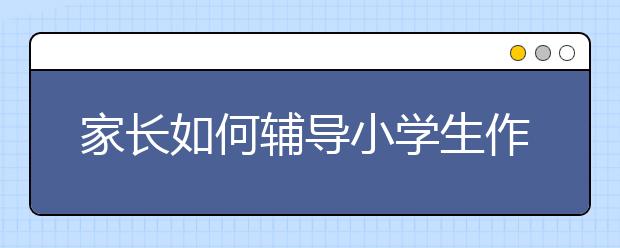 家长如何辅导小学生作